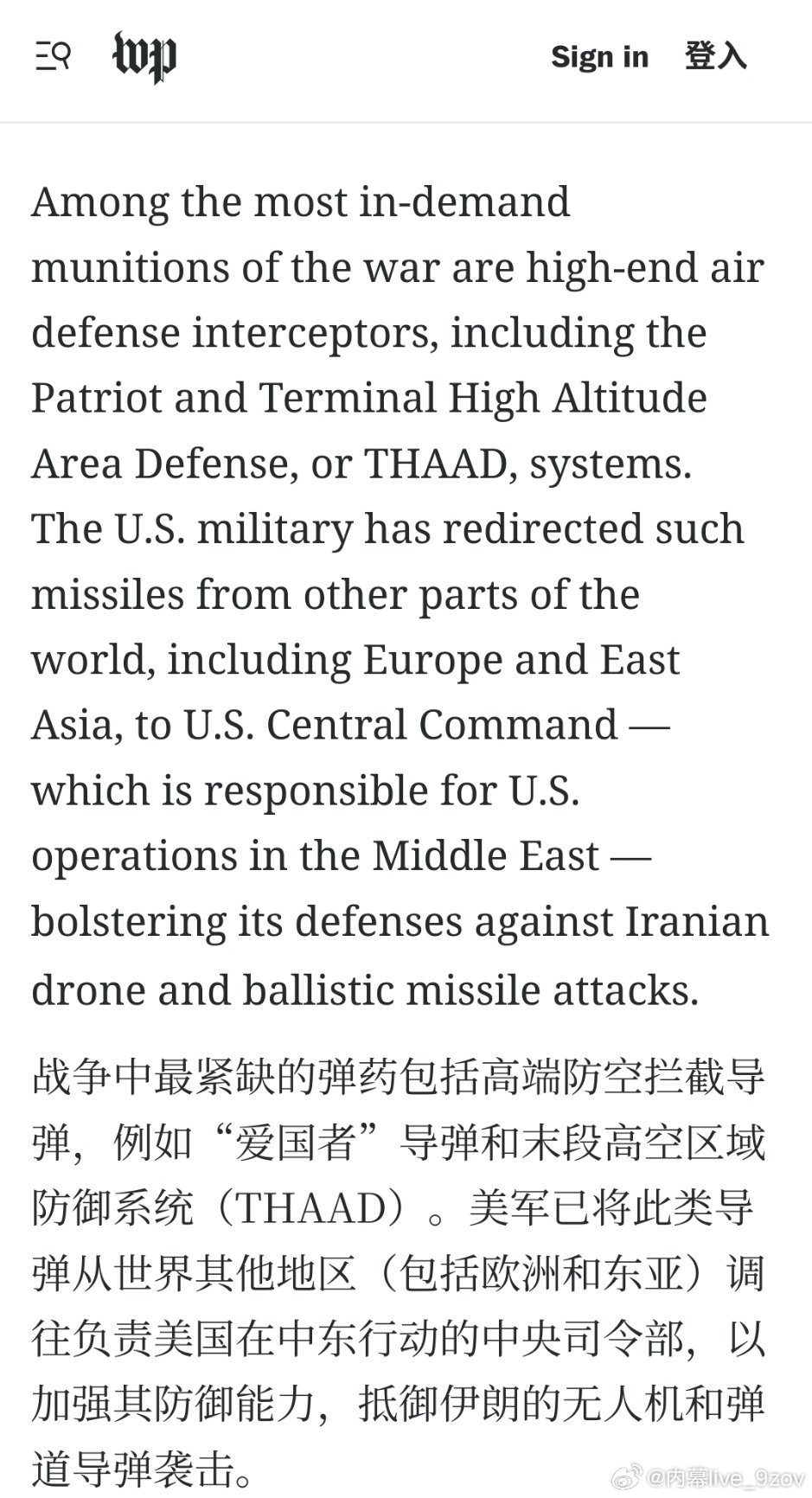 wp Sign in 登入

Among the most in-demand munitions of the war are high-end air defense interceptors, including the Patriot and Terminal High Altitude Area Defense, or THAAD, systems. The U.S. military has redirected such missiles from other parts of the world, including Europe and East Asia, to U.S. Central Command — which is responsible for U.S. operations in the Middle East — bolstering its defenses against Iranian drone and ballistic missile attacks.

战争中最紧缺的弹药包括高端防空拦截导弹，例如“爱国者”导弹和末段高空区域防御系统（THAAD）。美军已将此类导弹从世界其他地区（包括欧洲和东亚）调往负责美国在中东行动的中央司令部，以加强其防御能力，抵御伊朗的无人机和弹道导弹袭击。

@内幕live_9zov